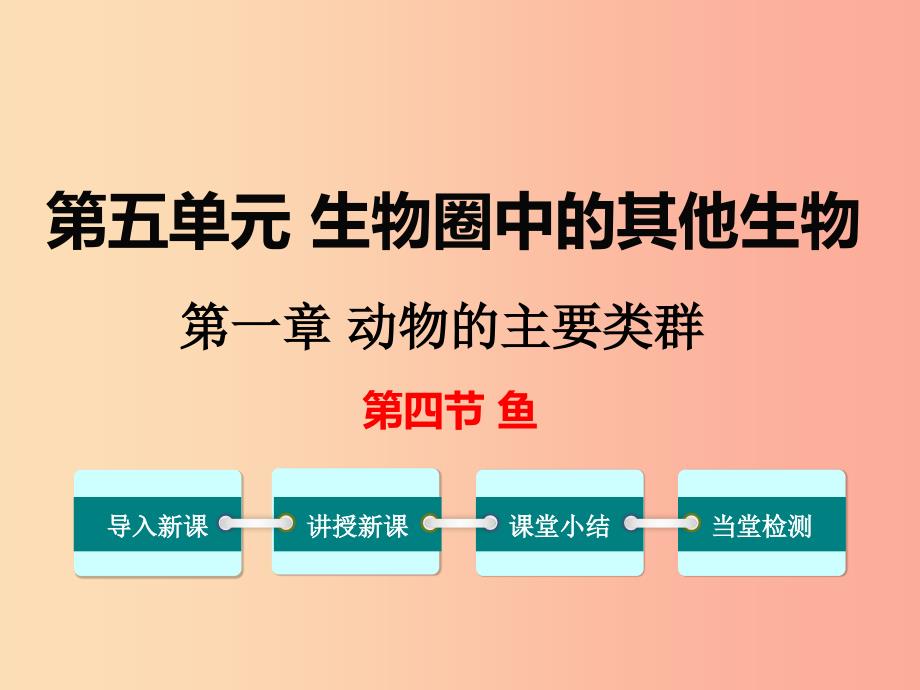 第五单元 生物圈中的其他生物

第一章 动物的主要类群

第四节 鱼

导入新课

讲授新课

课堂小结

当堂检测